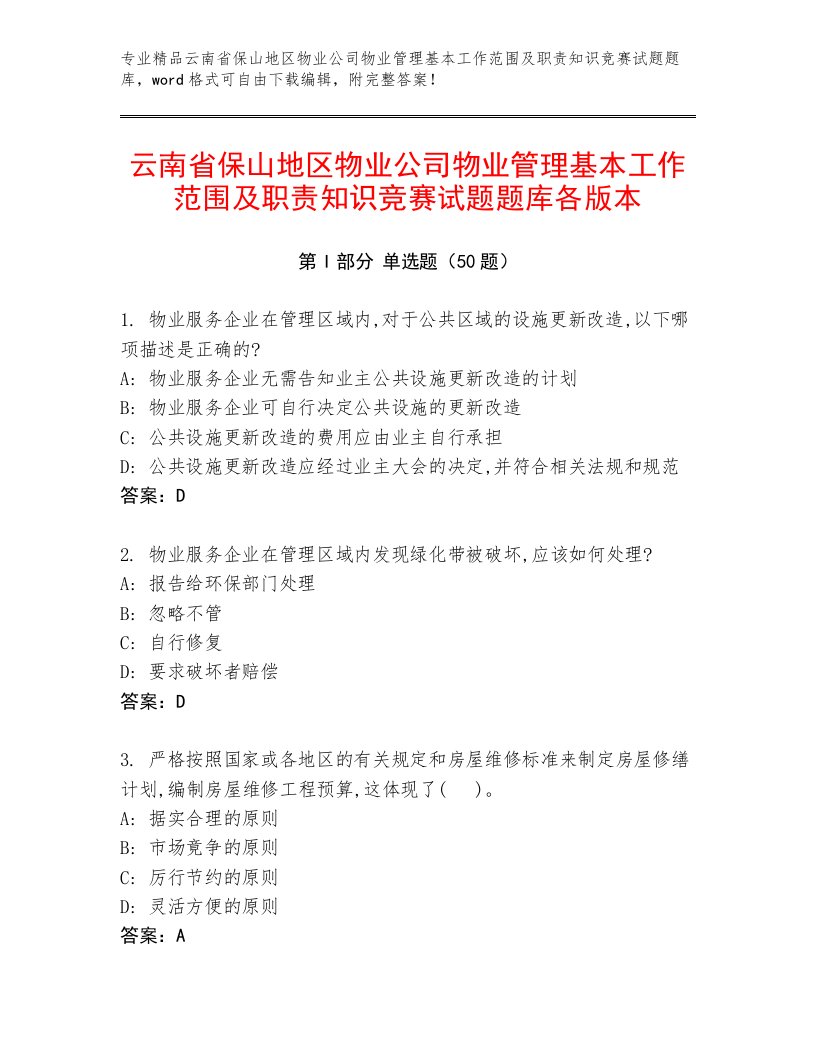 专业精品云南省保山地区物业公司物业管理基本工作范围及职责知识竞赛试题题库，word格式可自由下载编辑，附完整答案！

云南省保山地区物业公司物业管理基本工作范围及职责知识竞赛试题题库各版本

第Ⅰ部分 单选题（50题）

1. 物业服务企业在管理区域内,对于公共区域的设施更新改造,以下哪项描述是正确的?
A: 物业服务企业无需告知业主公共设施更新改造的计划
B: 物业服务企业可自行决定公共设施的更新改造
C: 公共设施更新改造的费用应由业主自行承担
D: 公共设施更新改造应经过业主大会的决定,并符合相关法规和规范
答案：D

2. 物业服务企业在管理区域内发现绿化带被破坏,应该如何处理?
A: 报告给环保部门处理
B: 忽略不管
C: 自行修复
D: 要求破坏者赔偿
答案：D

3. 严格按照国家或各地区的有关规定和房屋维修标准来制定房屋修缮计划,编制房屋维修工程预算,这体现了(　)。
A: 据实合理的原则
B: 市场竞争的原则
C: 厉行节约的原则
D: 灵活方便的原则
答案：A